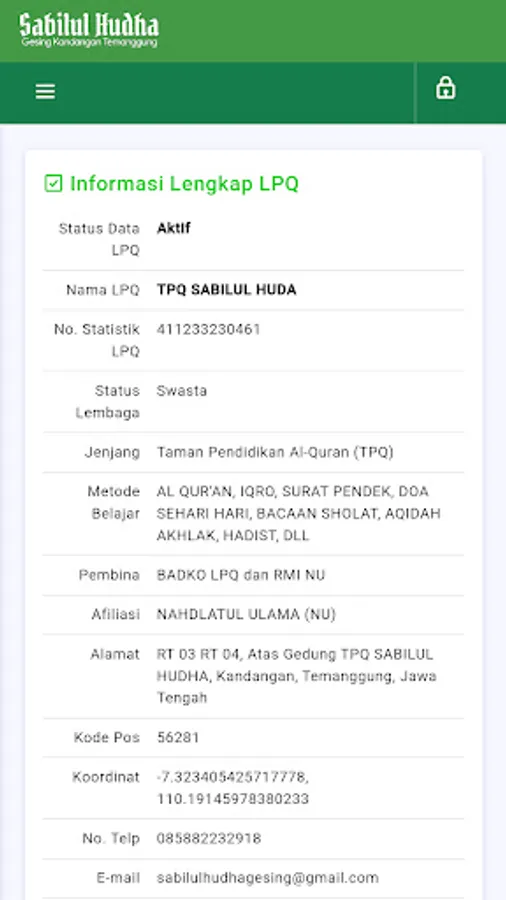 Sabilul Hudha
Gesing Kandangan Temanggung

Informasi Lengkap LPQ

| | |
|---|---|
| Status Data LPQ | Aktif |
| Nama LPQ | TPQ SABILUL HUDA |
| No. Statistik LPQ | 411233230461 |
| Status Lembaga | Swasta |
| Jenjang | Taman Pendidikan Al-Quran (TPQ) |
| Metode Belajar | AL QUR'AN, IQRO, SURAT PENDEK, DOA SEHARI HARI, BACAAN SHOLAT, AQIDAH AKHLAK, HADIST, DLL |
| Pembina | BADKO LPQ dan RMI NU |
| Afiliasi | NAHDLATUL ULAMA (NU) |
| Alamat | RT 03 RT 04, Atas Gedung TPQ SABILUL HUDHA, Kandangan, Temanggung, Jawa Tengah |
| Kode Pos | 56281 |
| Koordinat | -7.323405425717778, 110.19145978380233 |
| No. Telp | 085882232918 |
| E-mail | sabilulhudhagesing@gmail.com |